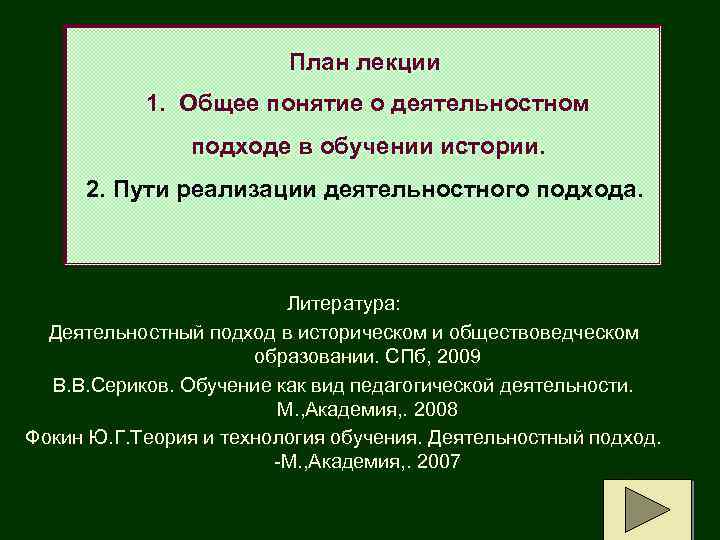 План лекции

1. Общее понятие о деятельностном подходе в обучении истории.

2. Пути реализации деятельностного подхода.

Литература:
Деятельностный подход в историческом и обществоведческом образовании. СПб, 2009
В.В.Сериков. Обучение как вид педагогической деятельности. М.,Академия,. 2008
Фокин Ю.Г.Теория и технология обучения. Деятельностный подход. -М.,Академия,. 2007